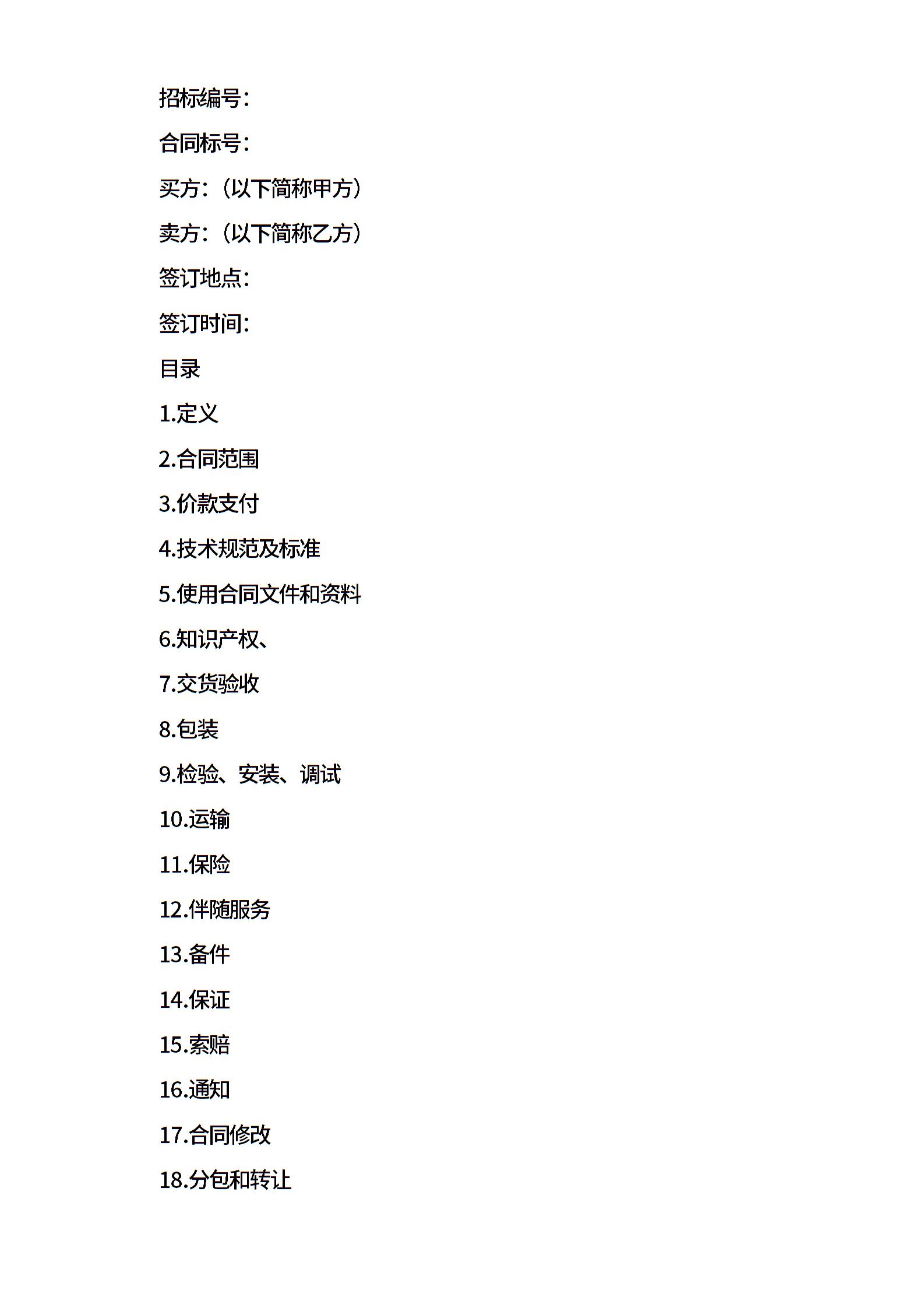 招标编号：

合同标号：

买方：（以下简称甲方）

卖方：（以下简称乙方）

签订地点：

签订时间：

目录

1.定义

2.合同范围

3.价款支付

4.技术规范及标准

5.使用合同文件和资料

6.知识产权、

7.交货验收

8.包装

9.检验、安装、调试

10.运输

11.保险

12.伴随服务

13.备件

14.保证

15.索赔

16.通知

17.合同修改

18.分包和转让